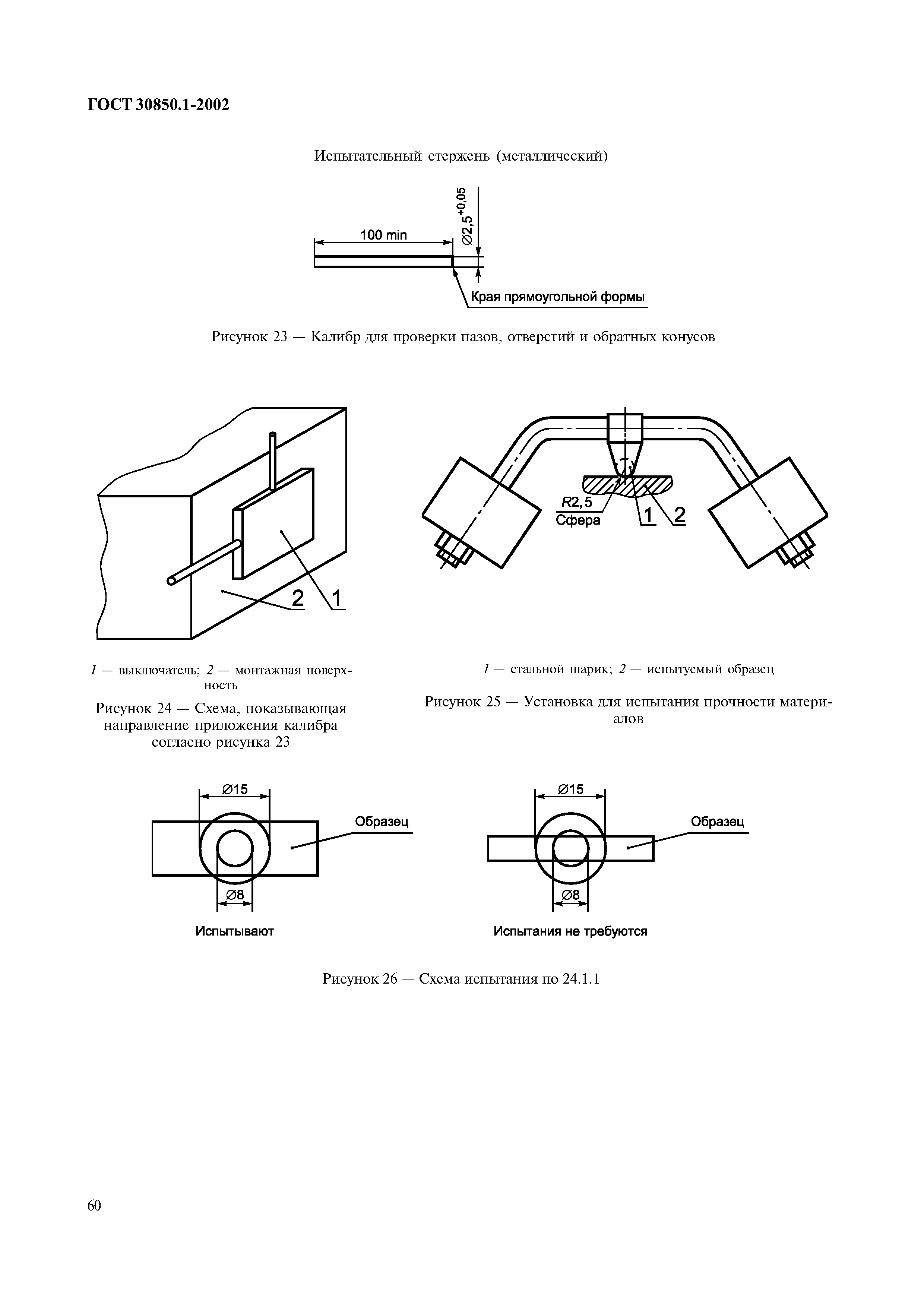 ГОСТ 30850.1-2002

Испытательный стержень (металлический)

100 min

$\varnothing 2,5^{+0,05}$

Края прямоугольной формы

Рисунок 23 — Калибр для проверки пазов, отверстий и обратных конусов

2

1

1 — выключатель; 2 — монтажная поверхность

Рисунок 24 — Схема, показывающая направление приложения калибра согласно рисунка 23

R2,5

Сфера

1

2

1 — стальной шарик; 2 — испытуемый образец

Рисунок 25 — Установка для испытания прочности материалов

$\varnothing 15$

Образец

$\varnothing 8$

Испытывают

$\varnothing 15$

Образец

$\varnothing 8$

Испытания не требуются

Рисунок 26 — Схема испытания по 24.1.1

60